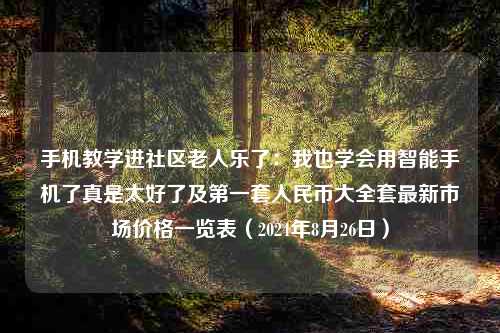 手机教学进社区老人乐了：我也学会用智能手机了真是太好了及第一套人民币大全套最新市场价格一览表（2021年8月26日）